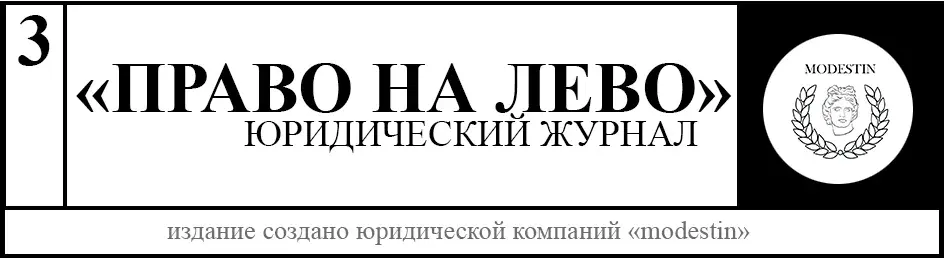 3

«ПРАВО НА ЛЕВО»
ЮРИДИЧЕСКИЙ ЖУРНАЛ

MODESTIN

издание создано юридической компаний «modestin»